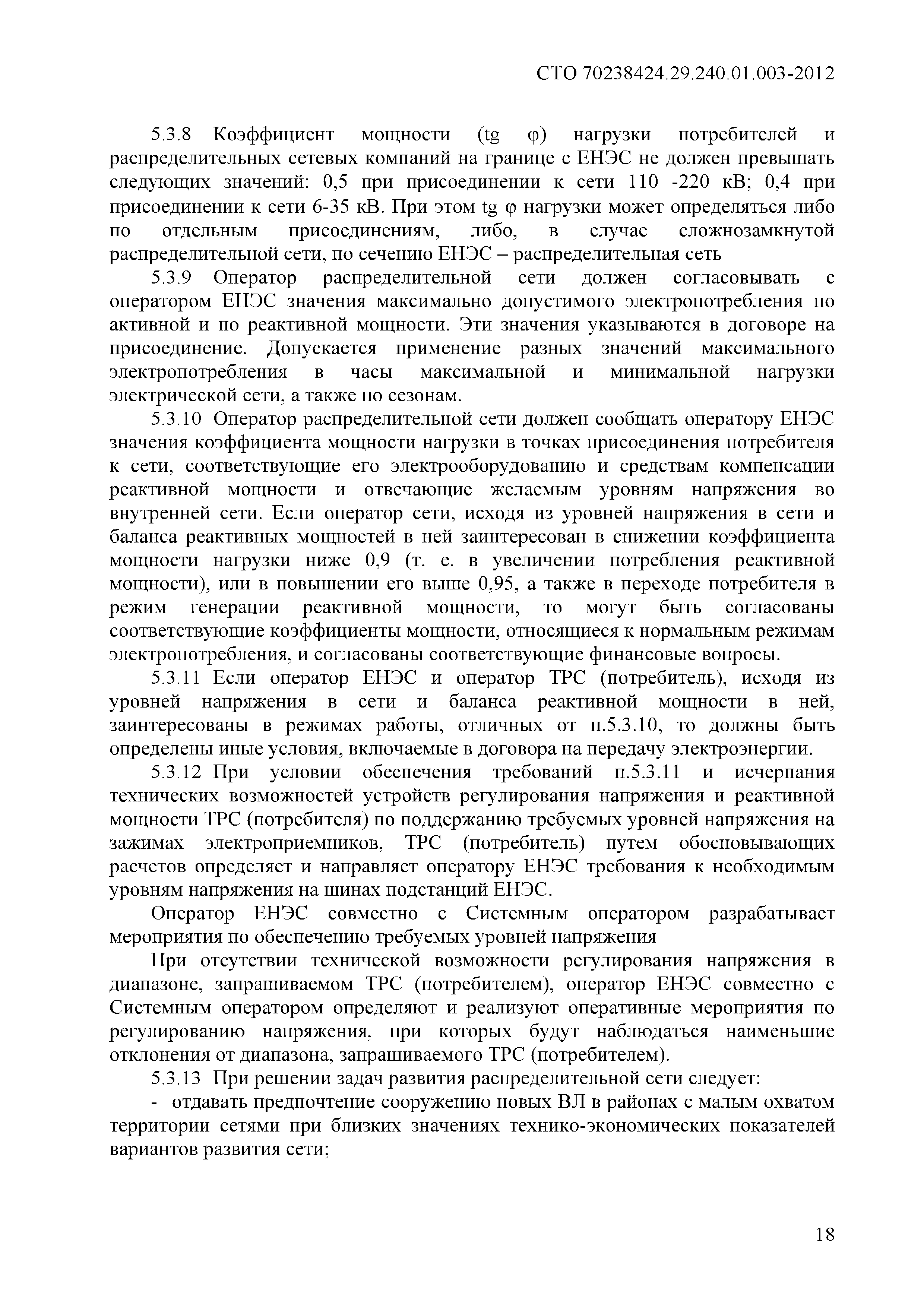 СТО 70238424.29.240.01.003-2012

5.3.8 Коэффициент мощности (tg φ) нагрузки потребителей и распределительных сетевых компаний на границе с ЕНЭС не должен превышать следующих значений: 0,5 при присоединении к сети 110 -220 кВ; 0,4 при присоединении к сети 6-35 кВ. При этом tg φ нагрузки может определяться либо по отдельным присоединениям, либо, в случае сложнозамкнутой распределительной сети, по сечению ЕНЭС – распределительная сеть

5.3.9 Оператор распределительной сети должен согласовывать с оператором ЕНЭС значения максимально допустимого электропотребления по активной и по реактивной мощности. Эти значения указываются в договоре на присоединение. Допускается применение разных значений максимального электропотребления в часы максимальной и минимальной нагрузки электрической сети, а также по сезонам.

5.3.10 Оператор распределительной сети должен сообщать оператору ЕНЭС значения коэффициента мощности нагрузки в точках присоединения потребителя к сети, соответствующие его электрооборудованию и средствам компенсации реактивной мощности и отвечающие желаемым уровням напряжения во внутренней сети. Если оператор сети, исходя из уровней напряжения в сети и баланса реактивных мощностей в ней заинтересован в снижении коэффициента мощности нагрузки ниже 0,9 (т. е. в увеличении потребления реактивной мощности), или в повышении его выше 0,95, а также в переходе потребителя в режим генерации реактивной мощности, то могут быть согласованы соответствующие коэффициенты мощности, относящиеся к нормальным режимам электропотребления, и согласованы соответствующие финансовые вопросы.

5.3.11 Если оператор ЕНЭС и оператор ТРС (потребитель), исходя из уровней напряжения в сети и баланса реактивной мощности в ней, заинтересованы в режимах работы, отличных от п.5.3.10, то должны быть определены иные условия, включаемые в договора на передачу электроэнергии.

5.3.12 При условии обеспечения требований п.5.3.11 и исчерпания технических возможностей устройств регулирования напряжения и реактивной мощности ТРС (потребителя) по поддержанию требуемых уровней напряжения на зажимах электроприемников, ТРС (потребитель) путем обосновывающих расчетов определяет и направляет оператору ЕНЭС требования к необходимым уровням напряжения на шинах подстанций ЕНЭС.

Оператор ЕНЭС совместно с Системным оператором разрабатывает мероприятия по обеспечению требуемых уровней напряжения

При отсутствии технической возможности регулирования напряжения в диапазоне, запрашиваемом ТРС (потребителем), оператор ЕНЭС совместно с Системным оператором определяют и реализуют оперативные мероприятия по регулированию напряжения, при которых будут наблюдаться наименьшие отклонения от диапазона, запрашиваемого ТРС (потребителем).

5.3.13 При решении задач развития распределительной сети следует:

- отдавать предпочтение сооружению новых ВЛ в районах с малым охватом территории сетями при близких значениях технико-экономических показателей вариантов развития сети;

18